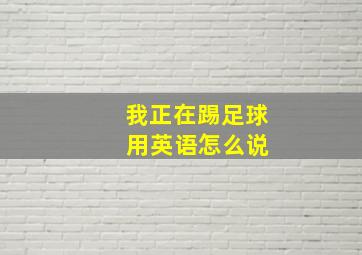 我正在踢足球
用英语怎么说